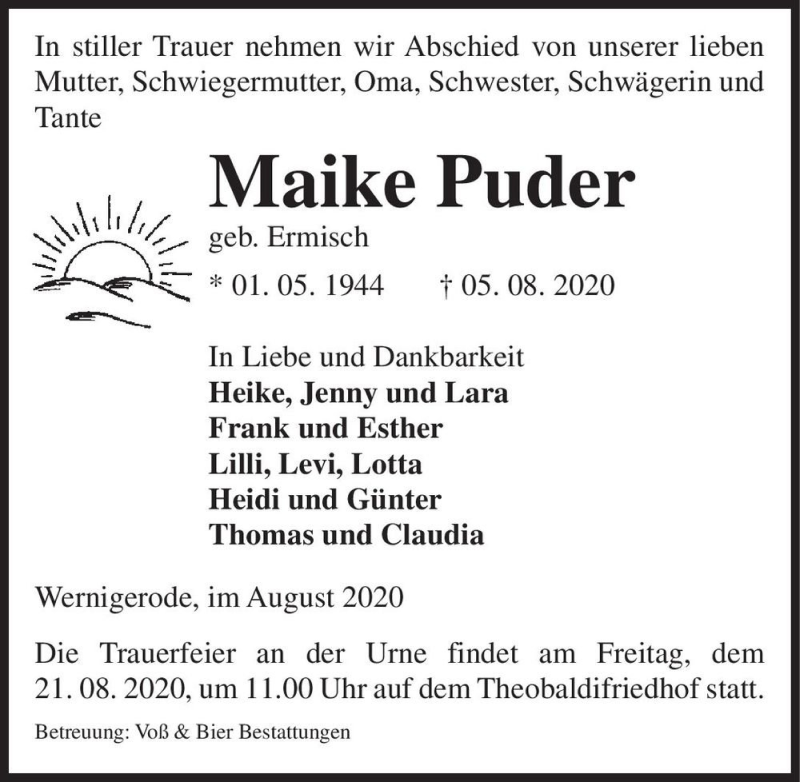 In stiller Trauer nehmen wir Abschied von unserer lieben Mutter, Schwiegermutter, Oma, Schwester, Schwägerin und Tante

Maike Puder

geb. Ermisch

* 01. 05. 1944 † 05. 08. 2020

In Liebe und Dankbarkeit
Heike, Jenny und Lara
Frank und Esther
Lilli, Levi, Lotta
Heidi und Günter
Thomas und Claudia

Wernigerode, im August 2020

Die Trauerfeier an der Urne findet am Freitag, dem 21. 08. 2020, um 11.00 Uhr auf dem Theobaldifriedhof statt.

Betreuung: Voß & Bier Bestattungen